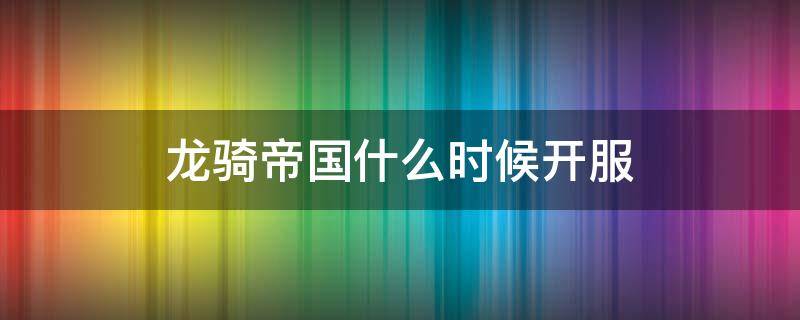 龙骑帝国什么时候开服